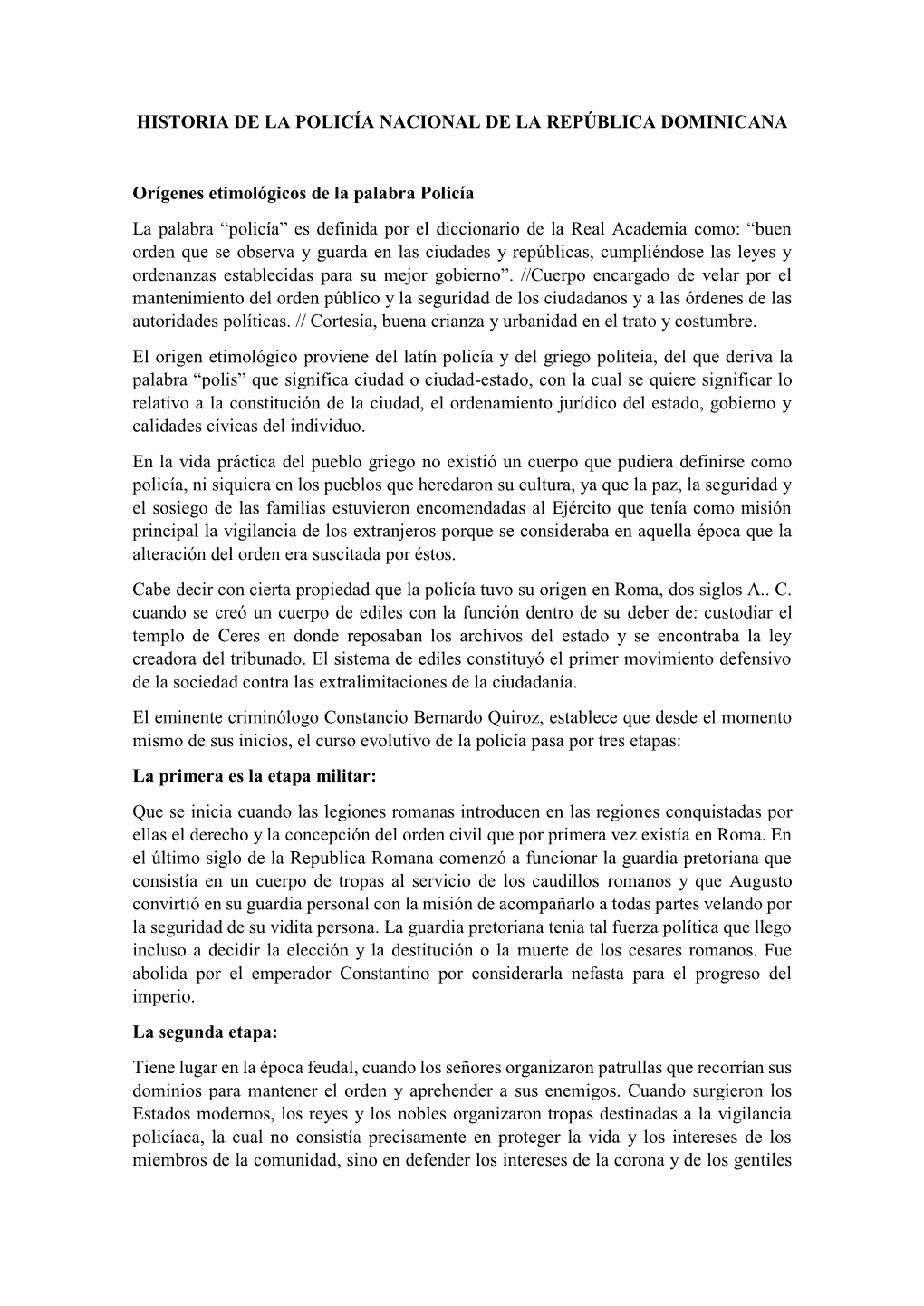 HISTORIA DE LA POLICÍA NACIONAL DE LA REPÚBLICA DOMINICANA

Orígenes etimológicos de la palabra Policía

La palabra “policía” es definida por el diccionario de la Real Academia como: “buen orden que se observa y guarda en las ciudades y repúblicas, cumpliéndose las leyes y ordenanzas establecidas para su mejor gobierno”. //Cuerpo encargado de velar por el mantenimiento del orden público y la seguridad de los ciudadanos y a las órdenes de las autoridades políticas. // Cortesía, buena crianza y urbanidad en el trato y costumbre.

El origen etimológico proviene del latín policía y del griego politeia, del que deriva la palabra “polis” que significa ciudad o ciudad-estado, con la cual se quiere significar lo relativo a la constitución de la ciudad, el ordenamiento jurídico del estado, gobierno y calidades cívicas del individuo.

En la vida práctica del pueblo griego no existió un cuerpo que pudiera definirse como policía, ni siquiera en los pueblos que heredaron su cultura, ya que la paz, la seguridad y el sosiego de las familias estuvieron encomendadas al Ejército que tenía como misión principal la vigilancia de los extranjeros porque se consideraba en aquella época que la alteración del orden era suscitada por éstos.

Cabe decir con cierta propiedad que la policía tuvo su origen en Roma, dos siglos A.. C. cuando se creó un cuerpo de ediles con la función dentro de su deber de: custodiar el templo de Ceres en donde reposaban los archivos del estado y se encontraba la ley creadora del tribunado. El sistema de ediles constituyó el primer movimiento defensivo de la sociedad contra las extralimitaciones de la ciudadanía.

El eminente criminólogo Constancio Bernardo Quiroz, establece que desde el momento mismo de sus inicios, el curso evolutivo de la policía pasa por tres etapas:

La primera es la etapa militar:

Que se inicia cuando las legiones romanas introducen en las regiones conquistadas por ellas el derecho y la concepción del orden civil que por primera vez existía en Roma. En el último siglo de la Republica Romana comenzó a funcionar la guardia pretoriana que consistía en un cuerpo de tropas al servicio de los caudillos romanos y que Augusto convirtió en su guardia personal con la misión de acompañarlo a todas partes velando por la seguridad de su vidita persona. La guardia pretoriana tenia tal fuerza política que llego incluso a decidir la elección y la destitución o la muerte de los cesares romanos. Fue abolida por el emperador Constantino por considerarla nefasta para el progreso del imperio.

La segunda etapa:

Tiene lugar en la época feudal, cuando los señores organizaron patrullas que recorrían sus dominios para mantener el orden y aprehender a sus enemigos. Cuando surgieron los Estados modernos, los reyes y los nobles organizaron tropas destinadas a la vigilancia policíaca, la cual no consistía precisamente en proteger la vida y los intereses de los miembros de la comunidad, sino en defender los intereses de la corona y de los gentiles